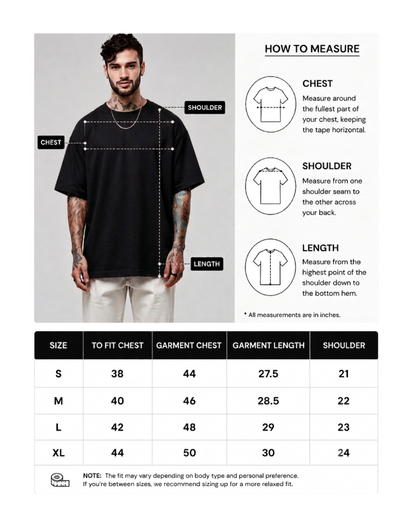 SHOULDER

CHEST

LENGTH

HOW TO MEASURE

CHEST
Measure around the fullest part of your chest, keeping the tape horizontal.

SHOULDER
Measure from one shoulder seam to the other across your back.

LENGTH
Measure from the highest point of the shoulder down to the bottom hem.

* All measurements are in inches.

| SIZE | TO FIT CHEST | GARMENT CHEST | GARMENT LENGTH | SHOULDER |
|---|---|---|---|---|
| S | 38 | 44 | 27.5 | 21 |
| M | 40 | 46 | 28.5 | 22 |
| L | 42 | 48 | 29 | 23 |
| XL | 44 | 50 | 30 | 24 |

NOTE: The fit may vary depending on body type and personal preference. If you're between sizes, we recommend sizing up for a more relaxed fit.